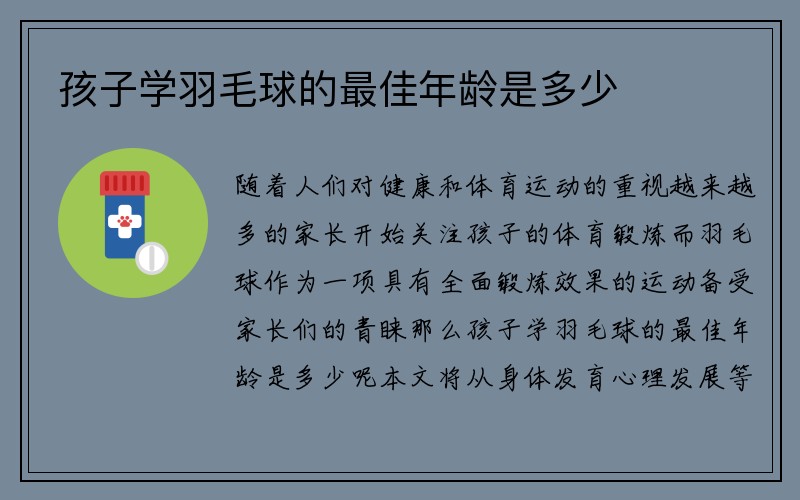 孩子学羽毛球的最佳年龄是多少

随着人们对健康和体育运动的重视越来越多的家长开始关注孩子的体育锻炼而羽毛球作为一项具有全面锻炼效果的运动备受家长们的青睐那么孩子学羽毛球的最佳年龄是多少呢本文将从身体发育心理发展等